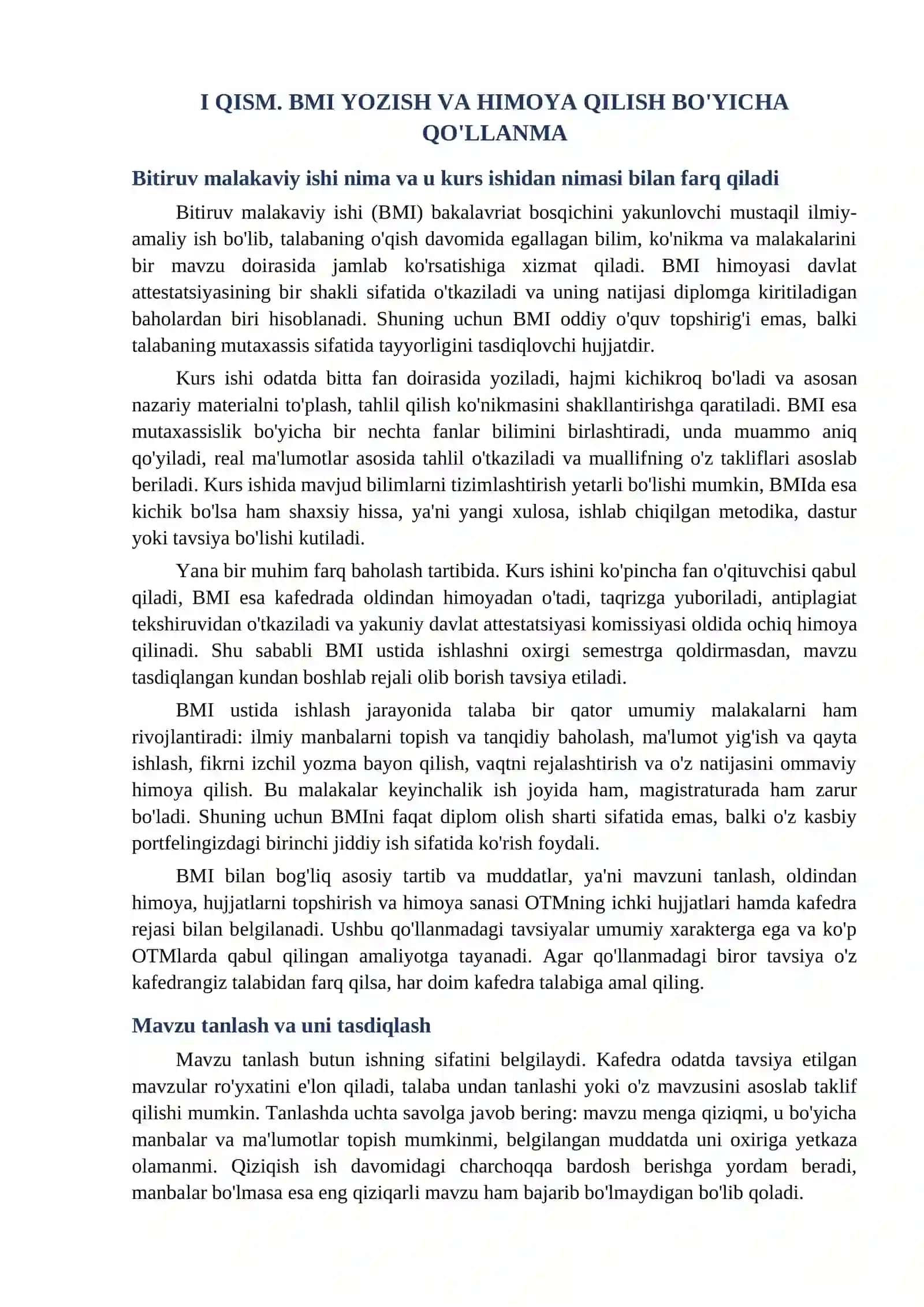 I QISM. BMI YOZISH VA HIMOYA QILISH BO'YICHA QO'LLANMA

Bitiruv malakaviy ishi nima va u kurs ishidan nimasi bilan farq qiladi

Bitiruv malakaviy ishi (BMI) bakalavriat bosqichini yakunlovchi mustaqil ilmiy-amaliy ish bo'lib, talabaning o'qish davomida egallagan bilim, ko'nikma va malakalarini bir mavzu doirasida jamlab ko'rsatishiga xizmat qiladi. BMI himoyasi davlat attestatsiyasining bir shakli sifatida o'tkaziladi va uning natijasi diplomga kiritiladigan baholardan biri hisoblanadi. Shuning uchun BMI oddiy o'quv topshirig'i emas, balki talabaning mutaxassis sifatida tayyorligini tasdiqlovchi hujjatdir.

Kurs ishi odatda bitta fan doirasida yoziladi, hajmi kichikroq bo'ladi va asosan nazariy materialni to'plash, tahlil qilish ko'nikmasini shakllantirishga qaratiladi. BMI esa mutaxassislik bo'yicha bir nechta fanlar bilimini birlashtiradi, unda muammo aniq qo'yiladi, real ma'lumotlar asosida tahlil o'tkaziladi va muallifning o'z takliflari asoslab beriladi. Kurs ishida mavjud bilimlarni tizimlashtirish yetarli bo'lishi mumkin, BMIda esa kichik bo'lsa ham shaxsiy hissa, ya'ni yangi xulosa, ishlab chiqilgan metodika, dastur yoki tavsiya bo'lishi kutiladi.

Yana bir muhim farq baholash tartibida. Kurs ishini ko'pincha fan o'qituvchisi qabul qiladi, BMI esa kafedrada oldindan himoyadan o'tadi, taqrizga yuboriladi, antiplagiat tekshiruvidan o'tkaziladi va yakuniy davlat attestatsiyasi komissiyasi oldida ochiq himoya qilinadi. Shu sababli BMI ustida ishlashni oxirgi semestrga qoldirmasdan, mavzu tasdiqlangan kundan boshlab rejali olib borish tavsiya etiladi.

BMI ustida ishlash jarayonida talaba bir qator umumiy malakalarni ham rivojlantiradi: ilmiy manbalarni topish va tanqidiy baholash, ma'lumot yig'ish va qayta ishlash, fikrni izchil yozma bayon qilish, vaqtni rejalashtirish va o'z natijasini ommaviy himoya qilish. Bu malakalar keyinchalik ish joyida ham, magistraturada ham zarur bo'ladi. Shuning uchun BMIni faqat diplom olish sharti sifatida emas, balki o'z kasbiy portfelingizdagi birinchi jiddiy ish sifatida ko'rish foydali.

BMI bilan bog'liq asosiy tartib va muddatlar, ya'ni mavzuni tanlash, oldindan himoya, hujjatlarni topshirish va himoya sanasi OTMning ichki hujjatlari hamda kafedra rejasi bilan belgilanadi. Ushbu qo'llanmadagi tavsiyalar umumiy xarakterga ega va ko'p OTMlarda qabul qilingan amaliyotga tayanadi. Agar qo'llanmadagi biror tavsiya o'z kafedrangiz talabidan farq qilsa, har doim kafedra talabiga amal qiling.

Mavzu tanlash va uni tasdiqlash

Mavzu tanlash butun ishning sifatini belgilaydi. Kafedra odatda tavsiya etilgan mavzular ro'yxatini e'lon qiladi, talaba undan tanlashi yoki o'z mavzusini asoslab taklif qilishi mumkin. Tanlashda uchta savolga javob bering: mavzu menga qiziqmi, u bo'yicha manbalar va ma'lumotlar topish mumkinmi, belgilangan muddatda uni oxiriga yetkaza olamanmi. Qiziqish ish davomidagi charchoqqa bardosh berishga yordam beradi, manbalar bo'lmasa esa eng qiziqarli mavzu ham bajarib bo'lmaydigan bo'lib qoladi.